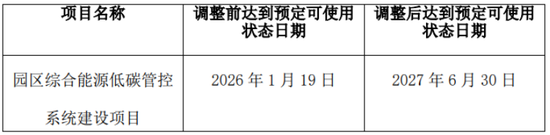 | 项目名称 | 调整前达到预定可使用状态日期 | 调整后达到预定可使用状态日期 |
|---|---|---|
| 园区综合能源低碳管控系统建设项目 | 2026 年 1 月 19 日 | 2027 年 6 月 30 日 |